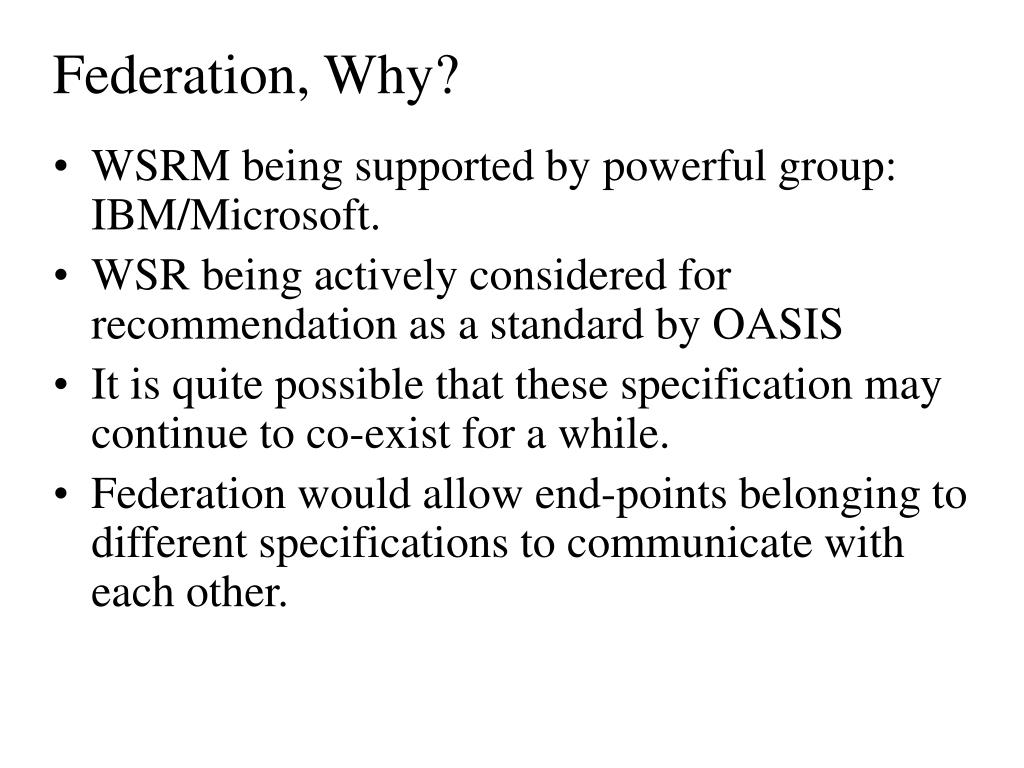 Federation, Why?

• WSRM being supported by powerful group: IBM/Microsoft.
• WSR being actively considered for recommendation as a standard by OASIS
• It is quite possible that these specification may continue to co-exist for a while.
• Federation would allow end-points belonging to different specifications to communicate with each other.